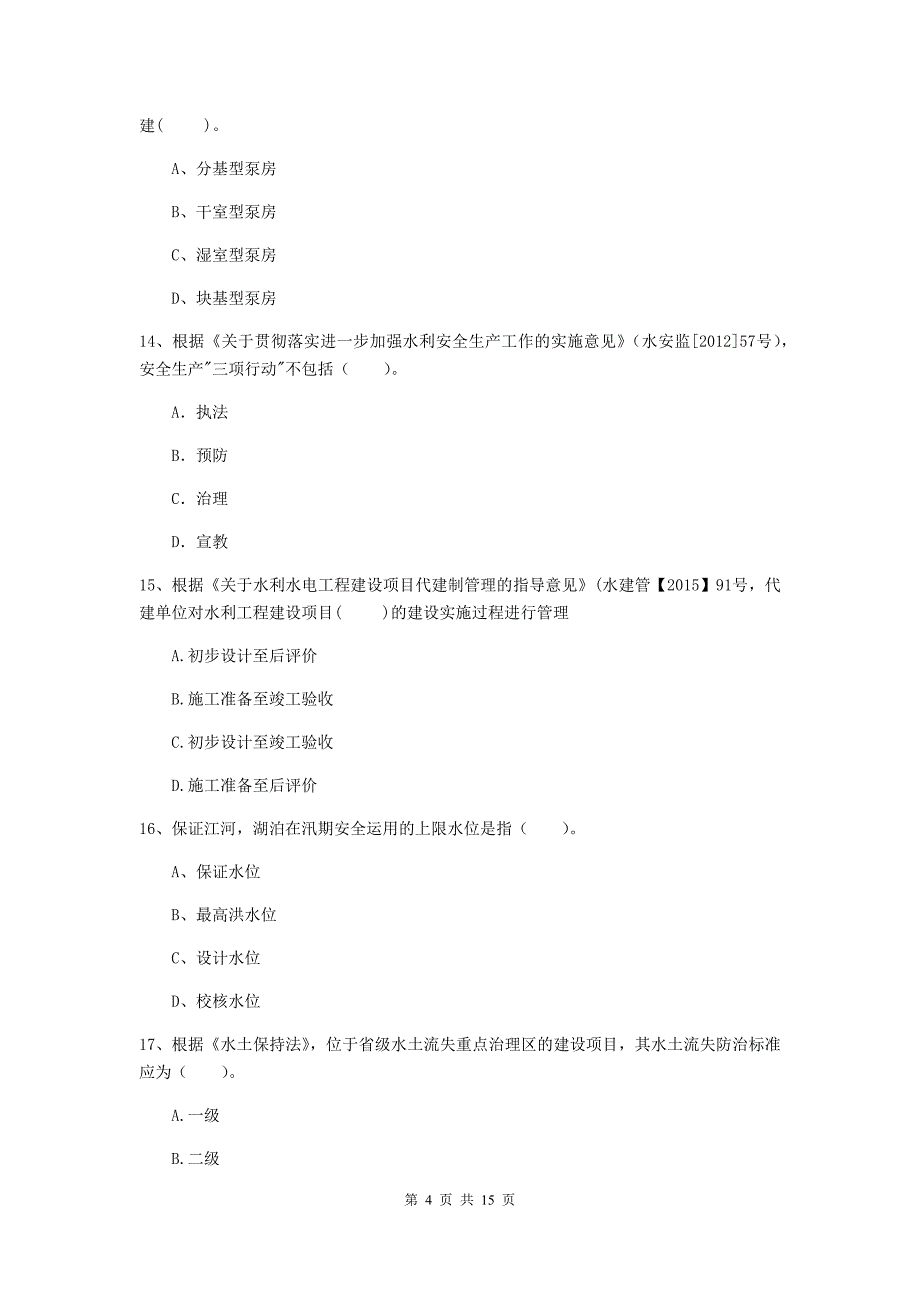 建（　　）。

A、分基型泵房

B、干室型泵房

C、湿室型泵房

D、块基型泵房

14、根据《关于贯彻落实进一步加强水利安全生产工作的实施意见》（水安监[2012]57号），安全生产"三项行动"不包括（　　）。

A. 执法

B. 预防

C. 治理

D. 宣教

15、根据《关于水利水电工程建设项目代建制管理的指导意见》（水建管【2015】91号，代建单位对水利工程建设项目（　　）的建设实施过程进行管理

A.初步设计至后评价

B.施工准备至竣工验收

C.初步设计至竣工验收

D.施工准备至后评价

16、保证江河，湖泊在汛期安全运用的上限水位是指（　　）。

A、保证水位

B、最高洪水位

C、设计水位

D、校核水位

17、根据《水土保持法》，位于省级水土流失重点治理区的建设项目，其水土流失防治标准应为（　　）。

A.一级

B.二级

第 4 页 共 15 页